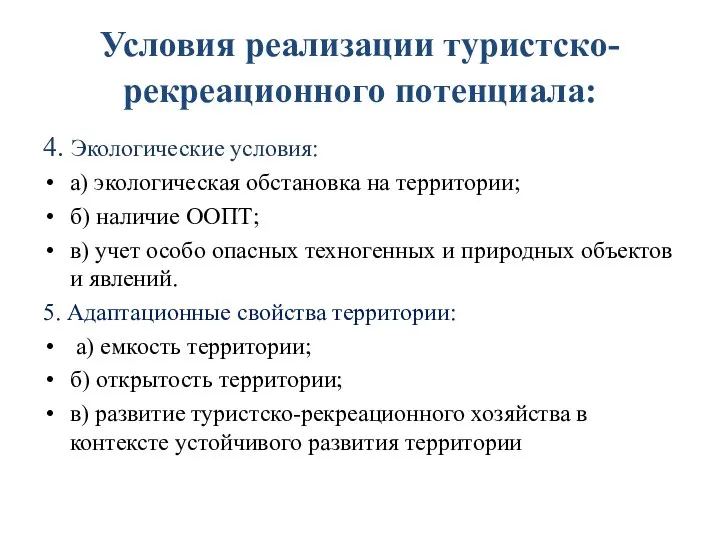 Условия реализации туристско-рекреационного потенциала:

4. Экологические условия:

• а) экологическая обстановка на территории;
• б) наличие ООПТ;
• в) учет особо опасных техногенных и природных объектов и явлений.

5. Адаптационные свойства территории:

• а) емкость территории;
• б) открытость территории;
• в) развитие туристско-рекреационного хозяйства в контексте устойчивого развития территории